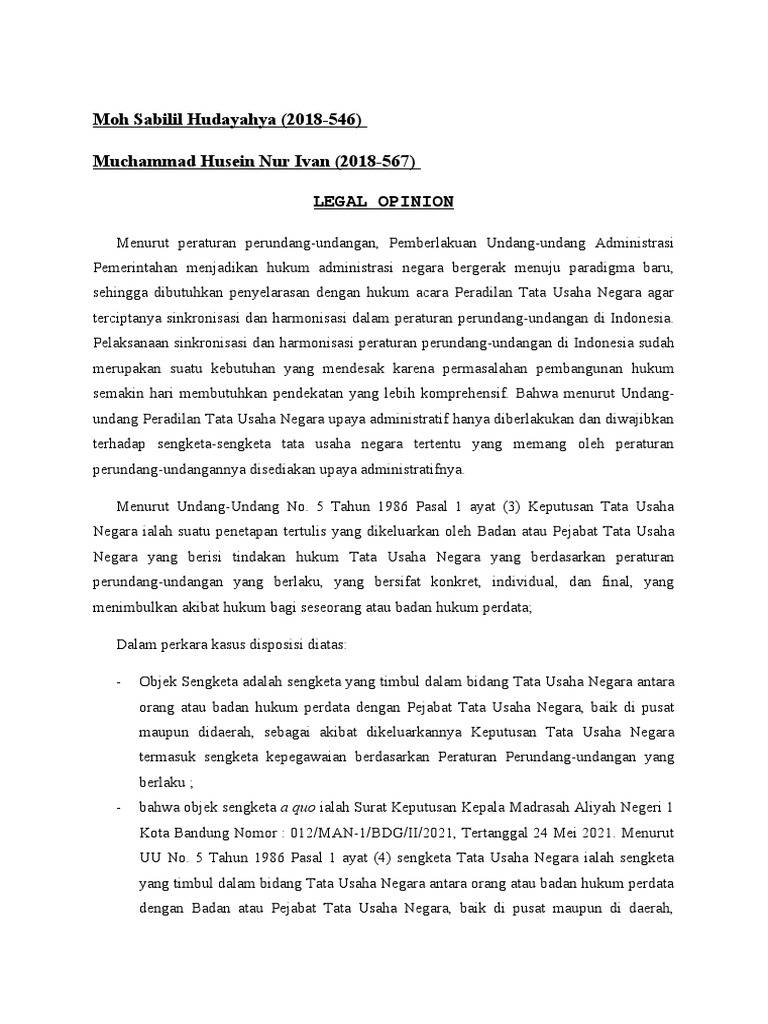 Moh Sabilil Hudayahya (2018-546)

Muchammad Husein Nur Ivan (2018-567)

LEGAL OPINION

Menurut peraturan perundang-undangan, Pemberlakuan Undang-undang Administrasi Pemerintahan menjadikan hukum administrasi negara bergerak menuju paradigma baru, sehingga dibutuhkan penyelarasan dengan hukum acara Peradilan Tata Usaha Negara agar terciptanya sinkronisasi dan harmonisasi dalam peraturan perundang-undangan di Indonesia. Pelaksanaan sinkronisasi dan harmonisasi peraturan perundang-undangan di Indonesia sudah merupakan suatu kebutuhan yang mendesak karena permasalahan pembangunan hukum semakin hari membutuhkan pendekatan yang lebih komprehensif. Bahwa menurut Undang-undang Peradilan Tata Usaha Negara upaya administratif hanya diberlakukan dan diwajibkan terhadap sengketa-sengketa tata usaha negara tertentu yang memang oleh peraturan perundang-undangannya disediakan upaya administratifnya.

Menurut Undang-Undang No. 5 Tahun 1986 Pasal 1 ayat (3) Keputusan Tata Usaha Negara ialah suatu penetapan tertulis yang dikeluarkan oleh Badan atau Pejabat Tata Usaha Negara yang berisi tindakan hukum Tata Usaha Negara yang berdasarkan peraturan perundang-undangan yang berlaku, yang bersifat konkret, individual, dan final, yang menimbulkan akibat hukum bagi seseorang atau badan hukum perdata;

Dalam perkara kasus disposisi diatas:

- Objek Sengketa adalah sengketa yang timbul dalam bidang Tata Usaha Negara antara orang atau badan hukum perdata dengan Pejabat Tata Usaha Negara, baik di pusat maupun didaerah, sebagai akibat dikeluarkannya Keputusan Tata Usaha Negara termasuk sengketa kepegawaian berdasarkan Peraturan Perundang-undangan yang berlaku ;
- bahwa objek sengketa a quo ialah Surat Keputusan Kepala Madrasah Aliyah Negeri 1 Kota Bandung Nomor : 012/MAN-1/BDG/II/2021, Tertanggal 24 Mei 2021. Menurut UU No. 5 Tahun 1986 Pasal 1 ayat (4) sengketa Tata Usaha Negara ialah sengketa yang timbul dalam bidang Tata Usaha Negara antara orang atau badan hukum perdata dengan Badan atau Pejabat Tata Usaha Negara, baik di pusat maupun di daerah,